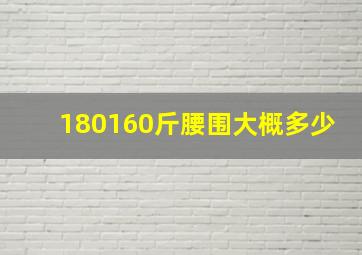 180160斤腰围大概多少